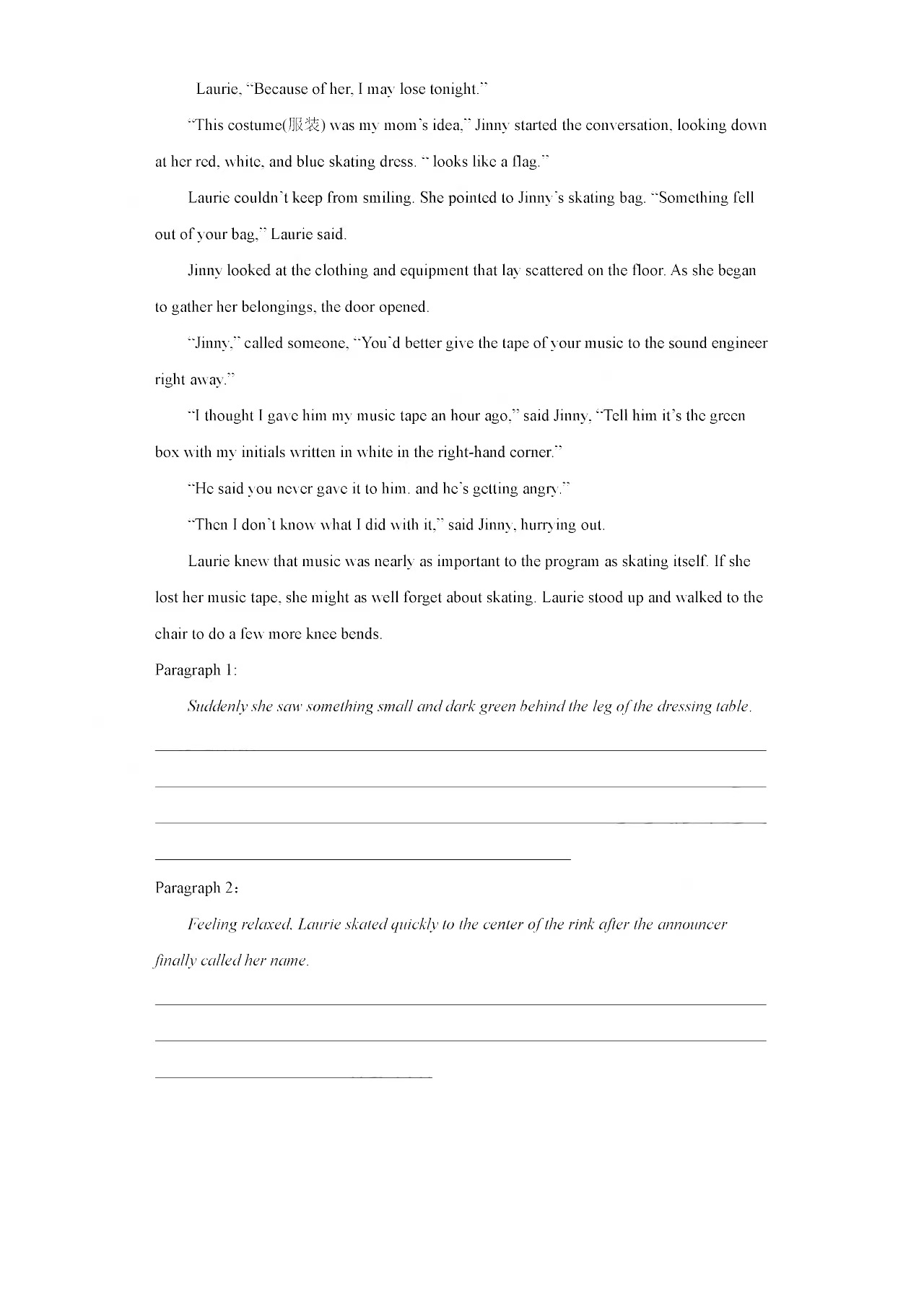 Laurie, "Because of her, I may lose tonight."

"This costume(服装) was my mom's idea," Jinny started the conversation, looking down at her red, white, and blue skating dress. " looks like a flag."

Laurie couldn't keep from smiling. She pointed to Jinny's skating bag. "Something fell out of your bag," Laurie said.

Jinny looked at the clothing and equipment that lay scattered on the floor. As she began to gather her belongings, the door opened.

"Jinny," called someone, "You'd better give the tape of your music to the sound engineer right away."

"I thought I gave him my music tape an hour ago," said Jinny, "Tell him it's the green box with my initials written in white in the right-hand corner."

"He said you never gave it to him. and he's getting angry."

"Then I don't know what I did with it," said Jinny, hurrying out.

Laurie knew that music was nearly as important to the program as skating itself. If she lost her music tape, she might as well forget about skating. Laurie stood up and walked to the chair to do a few more knee bends.

Paragraph 1:

Suddenly she saw something small and dark green behind the leg of the dressing table.

Paragraph 2：

Feeling relaxed, Laurie skated quickly to the center of the rink after the announcer finally called her name.